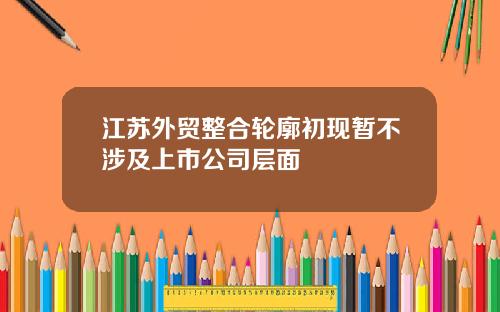 江苏外贸整合轮廓初现暂不涉及上市公司层面